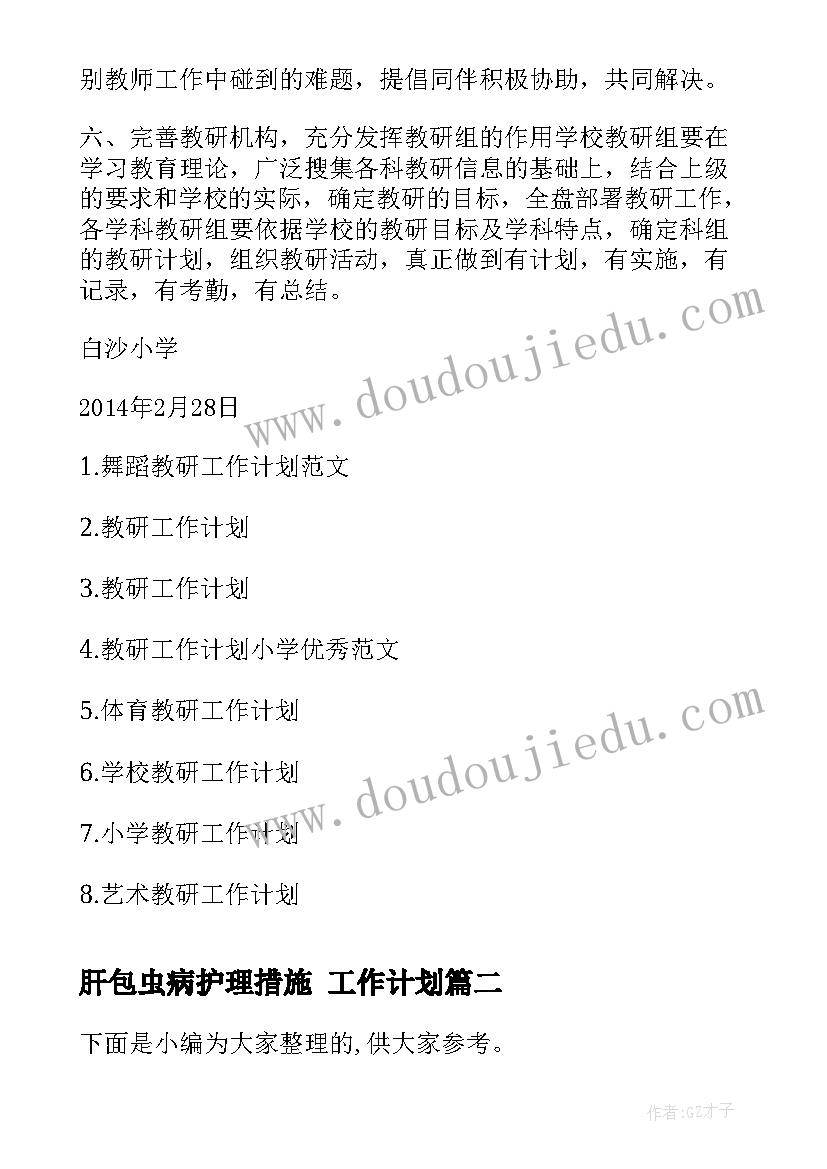 别教师工作中碰到的难题，提倡同伴积极协助，共同解决。

六、完善教研机构，充分发挥教研组的作用学校教研组要在学习教育理论，广泛搜集各科教研信息的基础上，结合上级的要求和学校的实际，确定教研的目标，全盘部署教研工作，各学科教研组要依据学校的教研目标及学科特点，确定科组的教研计划，组织教研活动，真正做到有计划，有实施，有记录，有考勤，有总结。

白沙小学

2014年2月28日

1.舞蹈教研工作计划范文

2.教研工作计划

3.教研工作计划

4.教研工作计划小学优秀范文

5.体育教研工作计划

6.学校教研工作计划

7.小学教研工作计划

8.艺术教研工作计划

肝包虫病护理措施 工作计划篇二

下面是小编为大家整理的,供大家参考。

www.doudoujiedu.com

www.doudoujiedu.com

作者:GZ才子